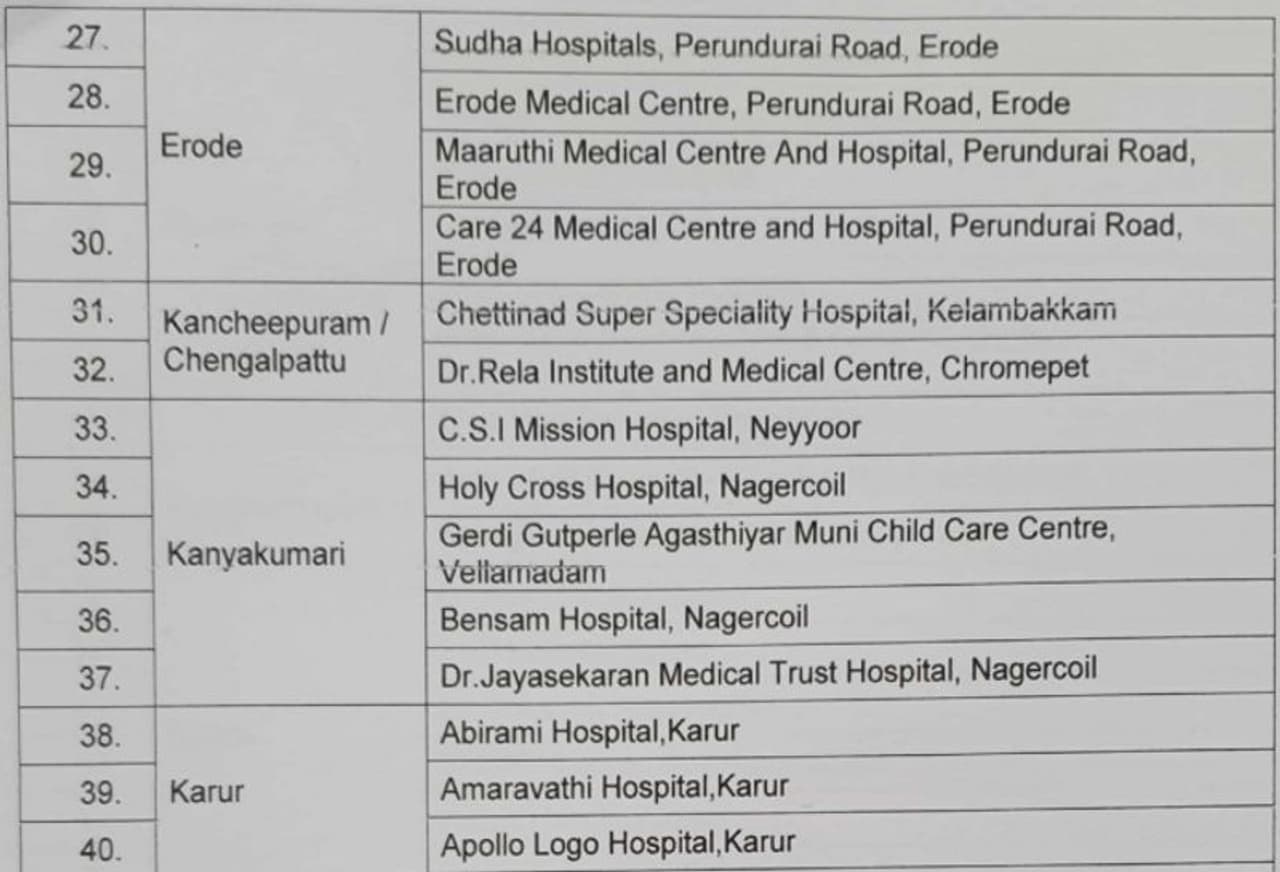 | 27. | Erode | Sudha Hospitals, Perundurai Road, Erode |
|---|---|---|
| 28. |  | Erode Medical Centre, Perundurai Road, Erode |
| 29. |  | Maaruthi Medical Centre And Hospital, Perundurai Road, Erode |
| 30. |  | Care 24 Medical Centre and Hospital, Perundurai Road, Erode |
| 31. | Kancheepuram / Chengalpattu | Chettinad Super Speciality Hospital, Kelambakkam |
| 32. |  | Dr.Rela Institute and Medical Centre, Chromepet |
| 33. | Kanyakumari | C.S.I Mission Hospital, Neyyoor |
| 34. |  | Holy Cross Hospital, Nagercoil |
| 35. |  | Gerdi Gutperle Agasthiyar Muni Child Care Centre, Vellamadam |
| 36. |  | Bensam Hospital, Nagercoil |
| 37. |  | Dr.Jayasekaran Medical Trust Hospital, Nagercoil |
| 38. | Karur | Abirami Hospital,Karur |
| 39. |  | Amaravathi Hospital,Karur |
| 40. |  | Apollo Logo Hospital,Karur |